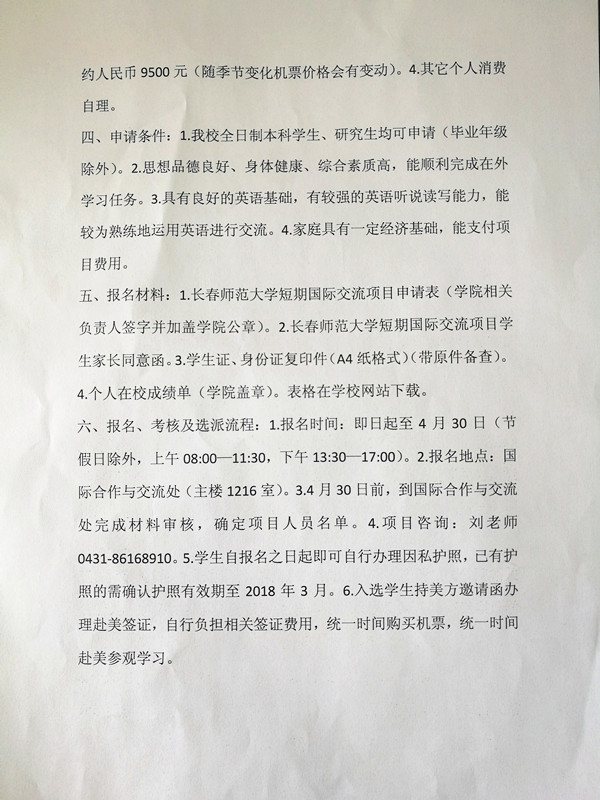 约人民币 9500 元（随季节变化机票价格会有变动）。4.其它个人消费自理。

四、申请条件：1.我校全日制本科学生、研究生均可申请（毕业年级除外）。2.思想品德良好、身体健康、综合素质高，能顺利完成在外学习任务。3.具有良好的英语基础，有较强的英语听说读写能力，能较为熟练地运用英语进行交流。4.家庭具有一定经济基础，能支付项目费用。

五、报名材料：1.长春师范大学短期国际交流项目申请表（学院相关负责人签字并加盖学院公章）。2.长春师范大学短期国际交流项目学生家长同意函。3.学生证、身份证复印件（A4 纸格式）（带原件备查）。4.个人在校成绩单（学院盖章）。表格在学校网站下载。

六、报名、考核及选派流程：1.报名时间：即日起至 4 月 30 日（节假日除外，上午 08:00—11:30，下午 13:30—17:00）。2.报名地点：国际合作与交流处（主楼 1216 室）。3.4 月 30 日前，到国际合作与交流处完成材料审核，确定项目人员名单。4.项目咨询：刘老师 0431-86168910。5.学生自报名之日起即可自行办理因私护照，已有护照的需确认护照有效期至 2018 年 3 月。6.入选学生持美方邀请函办理赴美签证，自行负担相关签证费用，统一时间购买机票，统一时间赴美参观学习。